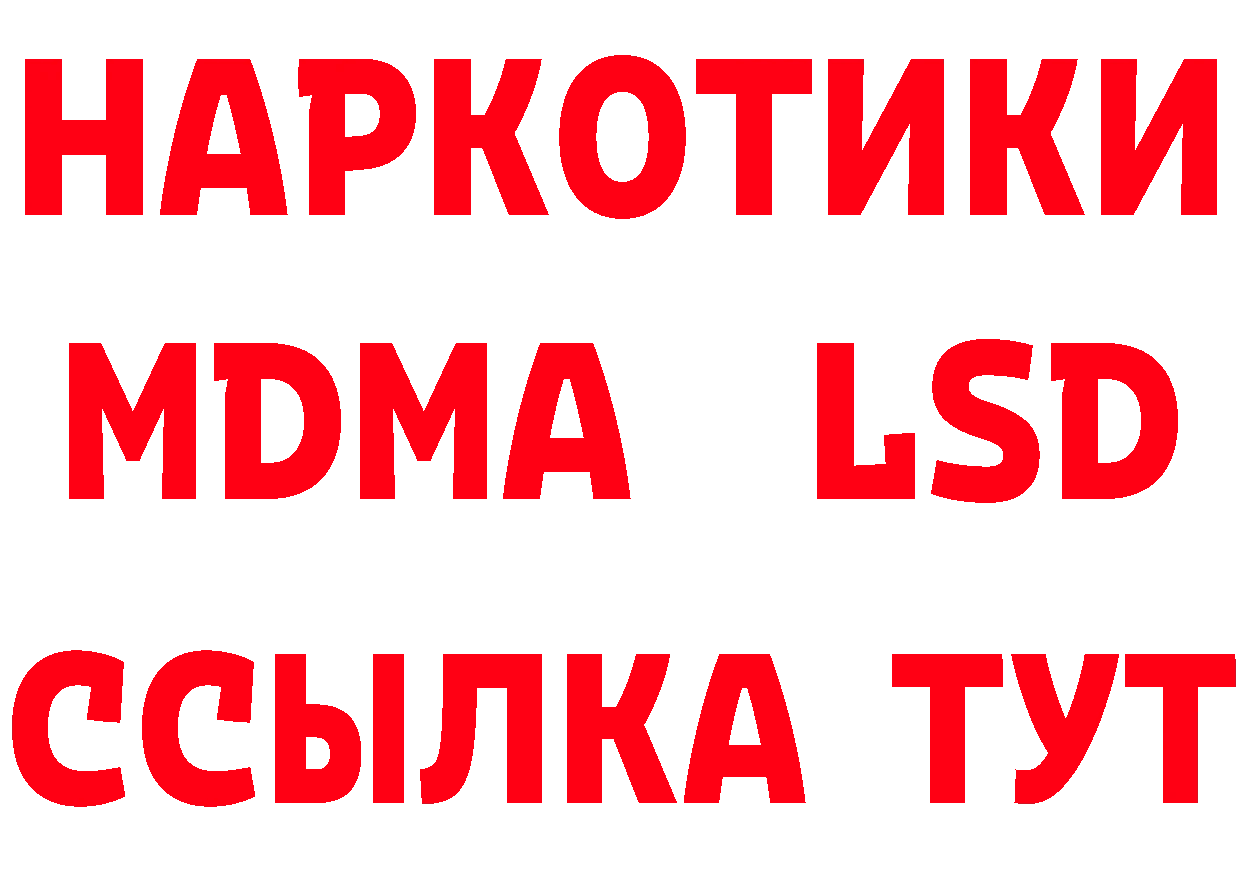 НАРКОТИКИ
MDMA LSD
ССЫЛКА ТУТ